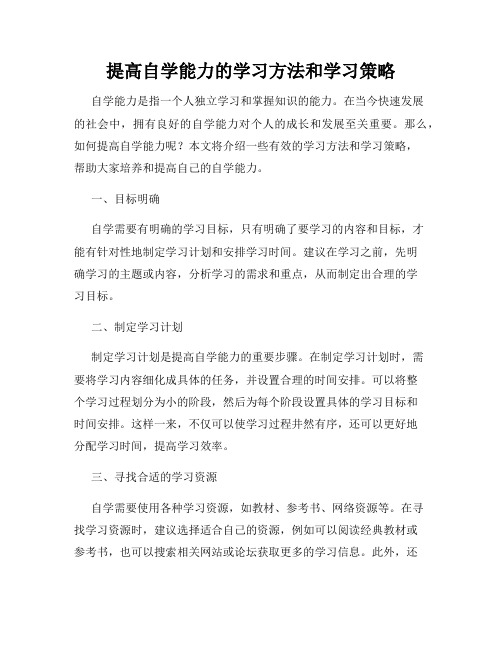 提高自学能力的学习方法和学习策略

自学能力是指一个人独立学习和掌握知识的能力。在当今快速发展的社会中，拥有良好的自学能力对个人的成长和发展至关重要。那么，如何提高自学能力呢？本文将介绍一些有效的学习方法和学习策略，帮助大家培养和提高自己的自学能力。

一、目标明确

自学需要有明确的学习目标，只有明确了要学习的内容和目标，才能有针对性地制定学习计划和安排学习时间。建议在学习之前，先明确学习的主题或内容，分析学习的需求和重点，从而制定出合理的学习目标。

二、制定学习计划

制定学习计划是提高自学能力的重要步骤。在制定学习计划时，需要将学习内容细化成具体的任务，并设置合理的时间安排。可以将整个学习过程划分为小的阶段，然后为每个阶段设置具体的学习目标和时间安排。这样一来，不仅可以使学习过程井然有序，还可以更好地分配学习时间，提高学习效率。

三、寻找合适的学习资源

自学需要使用各种学习资源，如教材、参考书、网络资源等。在寻找学习资源时，建议选择适合自己的资源，例如可以阅读经典教材或参考书，也可以搜索相关网站或论坛获取更多的学习信息。此外，还